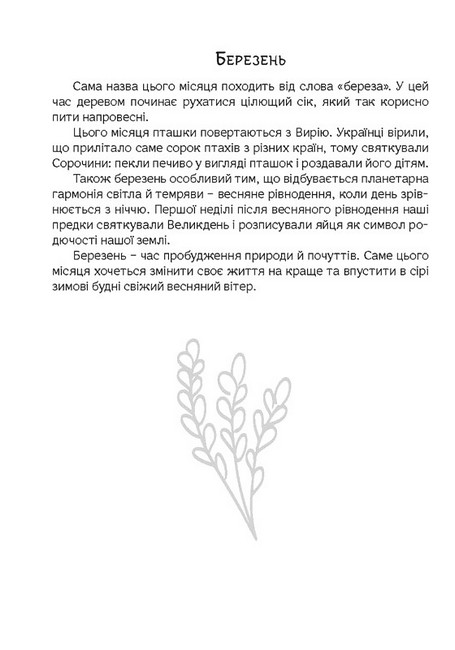 Березень

Сама назва цього місяця походить від слова «береза». У цей час деревом починає рухатися цілющий сік, який так корисно пити напровесні.

Цього місяця пташки повертаються з Вирію. Українці вірили, що прилітало саме сорок птахів з різних країн, тому святкували Сорочини: пекли печиво у вигляді пташок і роздавали його дітям.

Також березень особливий тим, що відбувається планетарна гармонія світла й темряви – весняне рівнодення, коли день зрівнюється з ніччю. Першої неділі після весняного рівнодення наші предки святкували Великдень і розписували яйця як символ родючості нашої землі.

Березень – час пробудження природи й почуттів. Саме цього місяця хочеться змінити своє життя на краще та впустити в сірі зимові будні свіжий весняний вітер.